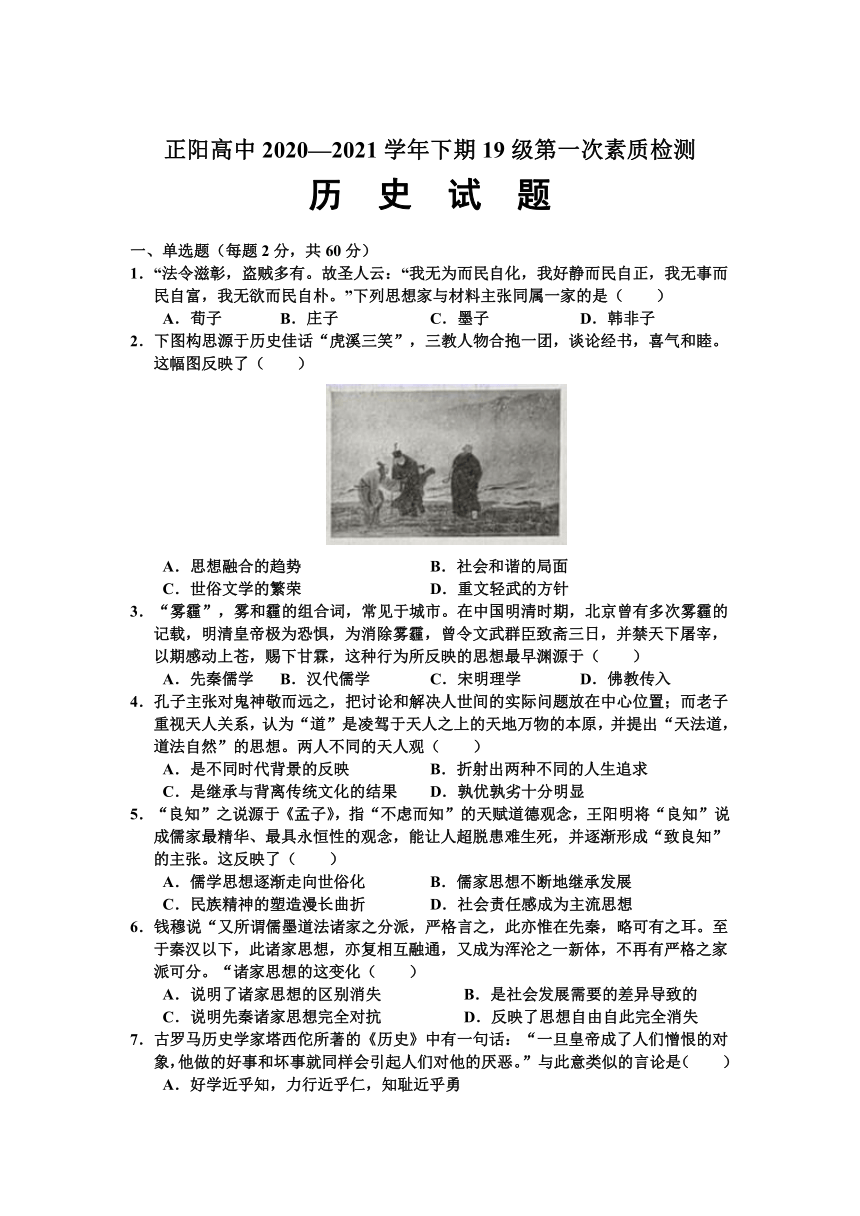 正阳高中 2020—2021 学年下期 19 级第一次素质检测

历 史 试 题

一、单选题（每题 2 分，共 60 分）

1．“法令滋彰，盗贼多有。故圣人云：“我无为而民自化，我好静而民自正，我无事而民自富，我无欲而民自朴。”下列思想家与材料主张同属一家的是（　　）

A．荀子　　B．庄子　　C．墨子　　D．韩非子

2．下图构思源于历史佳话“虎溪三笑”，三教人物合抱一团，谈论经书，喜气和睦。这幅图反映了（　　）

A．思想融合的趋势　　B．社会和谐的局面

C．世俗文学的繁荣　　D．重文轻武的方针

3．“雾霾”，雾和霾的组合词，常见于城市。在中国明清时期，北京曾有多次雾霾的记载，明清皇帝极为恐惧，为消除雾霾，曾令文武群臣致斋三日，并禁天下屠宰，以期感动上苍，赐下甘霖，这种行为所反映的思想最早渊源于（　　）

A．先秦儒学　　B．汉代儒学　　C．宋明理学　　D．佛教传入

4．孔子主张对鬼神敬而远之，把讨论和解决人世间的实际问题放在中心位置；而老子重视天人关系，认为“道”是凌驾于天人之上的天地万物的本原，并提出“天法道，道法自然”的思想。两人不同的天人观（　　）

A．是不同时代背景的反映　　B．折射出两种不同的人生追求

C．是继承与背离传统文化的结果　　D．孰优孰劣十分明显

5．“良知”之说源于《孟子》，指“不虑而知”的天赋道德观念，王阳明将“良知”说成儒家最精华、最具永恒性的观念，能让人超脱患难生死，并逐渐形成“致良知”的主张。这反映了（　　）

A．儒学思想逐渐走向世俗化　　B．儒家思想不断地继承发展

C．民族精神的塑造漫长曲折　　D．社会责任感成为主流思想

6．钱穆说“又所谓儒墨道法诸家之分派，严格言之，此亦惟在先秦，略可有之耳。至于秦汉以下，此诸家思想，亦复相互融通，又成为浑沦之一新体，不再有严格之家派可分。“诸家思想的这变化（　　）

A．说明了诸家思想的区别消失　　B．是社会发展需要的差异导致的

C．说明先秦诸家思想完全对抗　　D．反映了思想自由自此完全消失

7．古罗马历史学家塔西佗所著的《历史》中有一句话：“一旦皇帝成了人们憎恨的对象,他做的好事和坏事就同样会引起人们对他的厌恶。”与此意类似的言论是(　　)

A．好学近乎知，力行近乎仁，知耻近乎勇